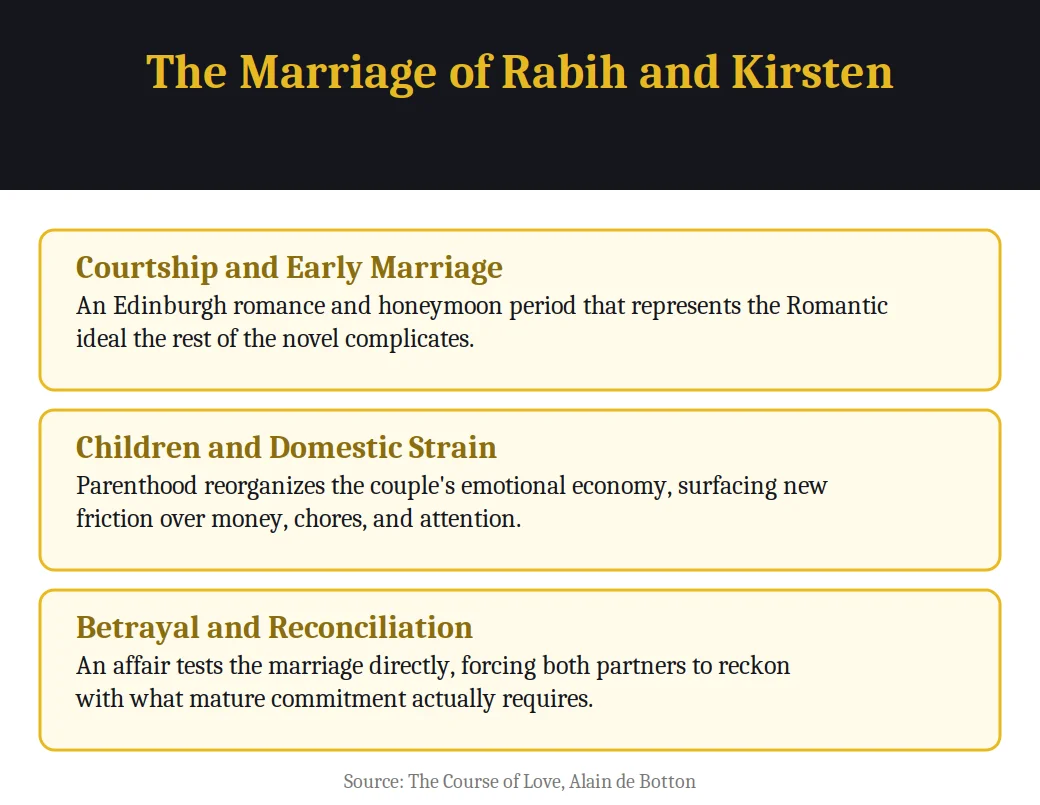 The Marriage of Rabih and Kirsten

Courtship and Early Marriage
An Edinburgh romance and honeymoon period that represents the Romantic ideal the rest of the novel complicates.

Children and Domestic Strain
Parenthood reorganizes the couple's emotional economy, surfacing new friction over money, chores, and attention.

Betrayal and Reconciliation
An affair tests the marriage directly, forcing both partners to reckon with what mature commitment actually requires.

Source: The Course of Love, Alain de Botton